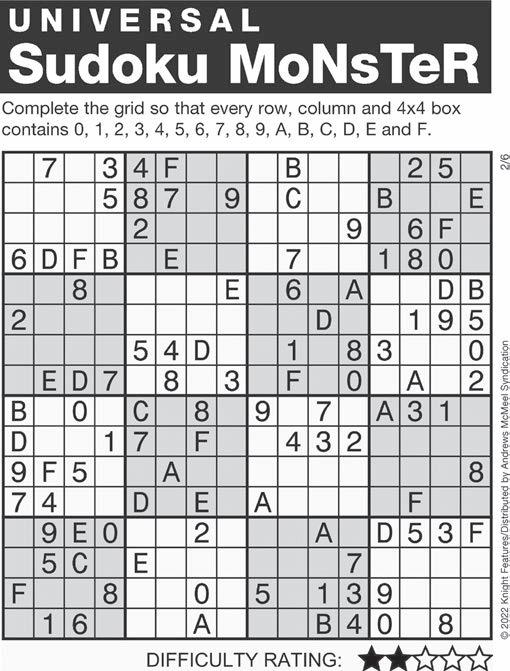 UNIVERSAL
Sudoku MoNsTeR

Complete the grid so that every row, column and 4x4 box contains 0, 1, 2, 3, 4, 5, 6, 7, 8, 9, A, B, C, D, E and F.

| | 7 | | 3 | 4 | F | | | | B | | | | 2 | 5 | |
|---|---|---|---|---|---|---|---|---|---|---|---|---|---|---|---|
| | | | 5 | 8 | 7 | | 9 | | C | | | B | | | E |
| | | | | 2 | | | | | | | 9 | | 6 | F | |
| 6 | D | F | B | | E | | | | 7 | | | 1 | 8 | 0 | |
| | | 8 | | | | | E | | 6 | | A | | | D | B |
| 2 | | | | | | | | | | D | | | 1 | 9 | 5 |
| | | | | 5 | 4 | D | | | 1 | | 8 | 3 | | | 0 |
| | E | D | 7 | | 8 | | 3 | | F | | 0 | | A | | 2 |
| B | | 0 | | C | | 8 | | 9 | | 7 | | A | 3 | 1 | |
| D | | | 1 | 7 | | F | | | 4 | 3 | 2 | | | | |
| 9 | F | 5 | | | A | | | | | | | | | | 8 |
| 7 | 4 | | | D | | E | | A | | | | | F | | |
| | 9 | E | 0 | | | 2 | | | | A | | D | 5 | 3 | F |
| | 5 | C | | E | | | | | | | 7 | | | | |
| F | | | 8 | | | 0 | | 5 | | 1 | 3 | 9 | | | |
| | 1 | 6 | | | | A | | | | B | 4 | 0 | | 8 | |

DIFFICULTY RATING: ★★☆☆☆

2/6

© 2022 Knight Features/Distributed by Andrews McMeel Syndication